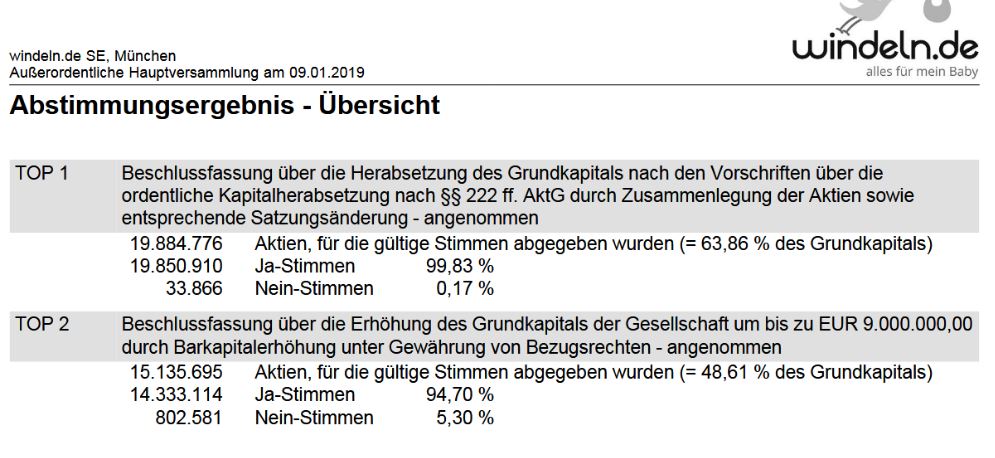 windeln.de SE, München
Außerordentliche Hauptversammlung am 09.01.2019

windeln.de
alles für mein Baby

Abstimmungsergebnis - Übersicht

TOP 1 Beschlussfassung über die Herabsetzung des Grundkapitals nach den Vorschriften über die ordentliche Kapitalherabsetzung nach §§ 222 ff. AktG durch Zusammenlegung der Aktien sowie entsprechende Satzungsänderung - angenommen

19.884.776 Aktien, für die gültige Stimmen abgegeben wurden (= 63,86 % des Grundkapitals)
19.850.910 Ja-Stimmen 99,83 %
33.866 Nein-Stimmen 0,17 %

TOP 2 Beschlussfassung über die Erhöhung des Grundkapitals der Gesellschaft um bis zu EUR 9.000.000,00 durch Barkapitalerhöhung unter Gewährung von Bezugsrechten - angenommen

15.135.695 Aktien, für die gültige Stimmen abgegeben wurden (= 48,61 % des Grundkapitals)
14.333.114 Ja-Stimmen 94,70 %
802.581 Nein-Stimmen 5,30 %